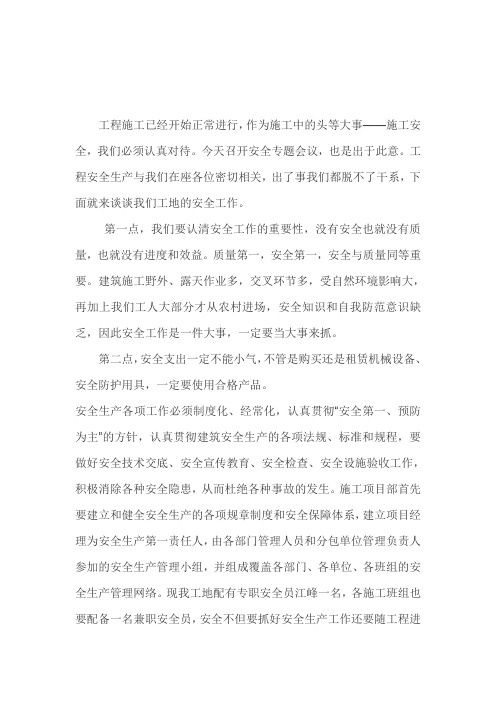 工程施工已经开始正常进行，作为施工中的头等大事——施工安全，我们必须认真对待。今天召开安全专题会议，也是出于此意。工程安全生产与我们在座各位密切相关，出了事我们都脱不了干系，下面就来谈谈我们工地的安全工作。

第一点，我们要认清安全工作的重要性，没有安全也就没有质量，也就没有进度和效益。质量第一，安全第一，安全与质量同等重要。建筑施工野外、露天作业多，交叉环节多，受自然环境影响大，再加上我们工人大部分才从农村进场，安全知识和自我防范意识缺乏，因此安全工作是一件大事，一定要当大事来抓。

第二点，安全支出一定不能小气，不管是购买还是租赁机械设备、安全防护用具，一定要使用合格产品。

安全生产各项工作必须制度化、经常化，认真贯彻"安全第一、预防为主"的方针，认真贯彻建筑安全生产的各项法规、标准和规程，要做好安全技术交底、安全宣传教育、安全检查、安全设施验收工作，积极消除各种安全隐患，从而杜绝各种事故的发生。施工项目部首先要建立和健全安全生产的各项规章制度和安全保障体系，建立项目经理为安全生产第一责任人，由各部门管理人员和分包单位管理负责人参加的安全生产管理小组，并组成覆盖各部门、各单位、各班组的安全生产管理网络。现我工地配有专职安全员江峰一名，各施工班组也要配备一名兼职安全员，安全不但要抓好安全生产工作还要随工程进